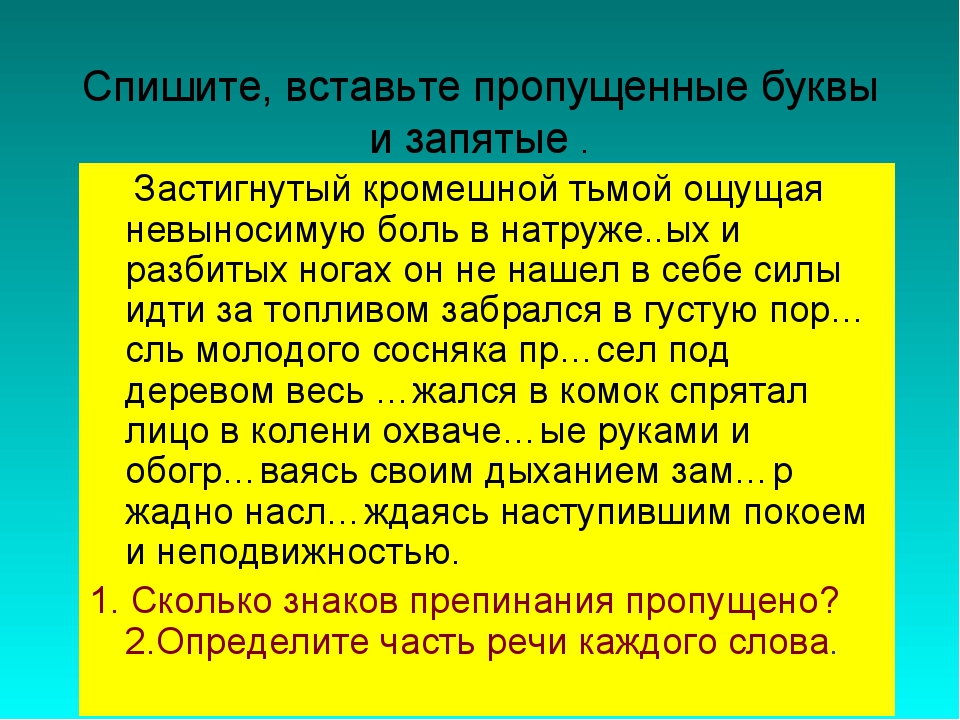 Спишите, вставьте пропущенные буквы и запятые .

Застигнутый кромешной тьмой ощущая невыносимую боль в натруже..ых и разбитых ногах он не нашел в себе силы идти за топливом забрался в густую пор…сль молодого сосняка пр…сел под деревом весь …жался в комок спрятал лицо в колени охваче…ые руками и обогр…ваясь своим дыханием зам…р жадно насл…ждаясь наступившим покоем и неподвижностью.

1. Сколько знаков препинания пропущено?
2.Определите часть речи каждого слова.